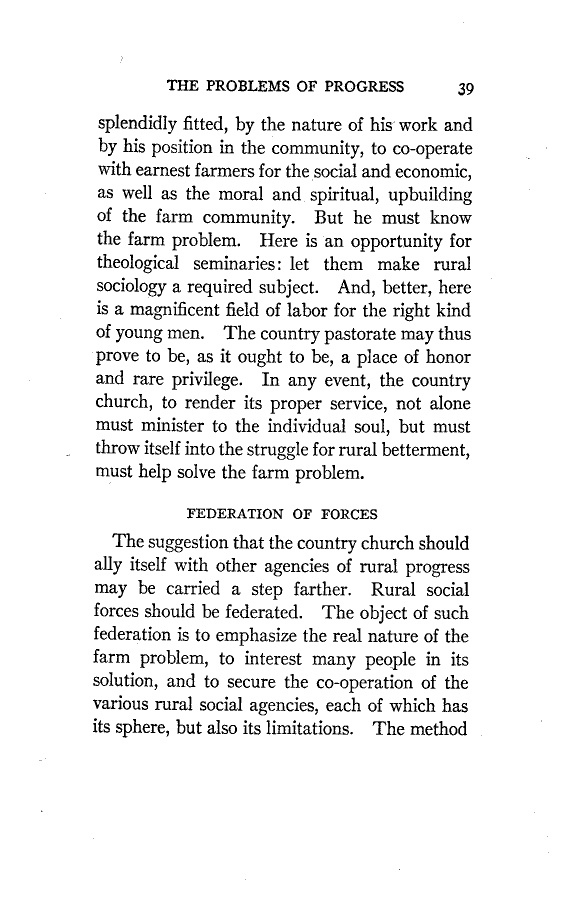 THE PROBLEMS OF PROGRESS 39

splendidly fitted, by the nature of his work and by his position in the community, to co-operate with earnest farmers for the social and economic, as well as the moral and spiritual, upbuilding of the farm community. But he must know the farm problem. Here is an opportunity for theological seminaries: let them make rural sociology a required subject. And, better, here is a magnificent field of labor for the right kind of young men. The country pastorate may thus prove to be, as it ought to be, a place of honor and rare privilege. In any event, the country church, to render its proper service, not alone must minister to the individual soul, but must throw itself into the struggle for rural betterment, must help solve the farm problem.

FEDERATION OF FORCES

The suggestion that the country church should ally itself with other agencies of rural progress may be carried a step farther. Rural social forces should be federated. The object of such federation is to emphasize the real nature of the farm problem, to interest many people in its solution, and to secure the co-operation of the various rural social agencies, each of which has its sphere, but also its limitations. The method